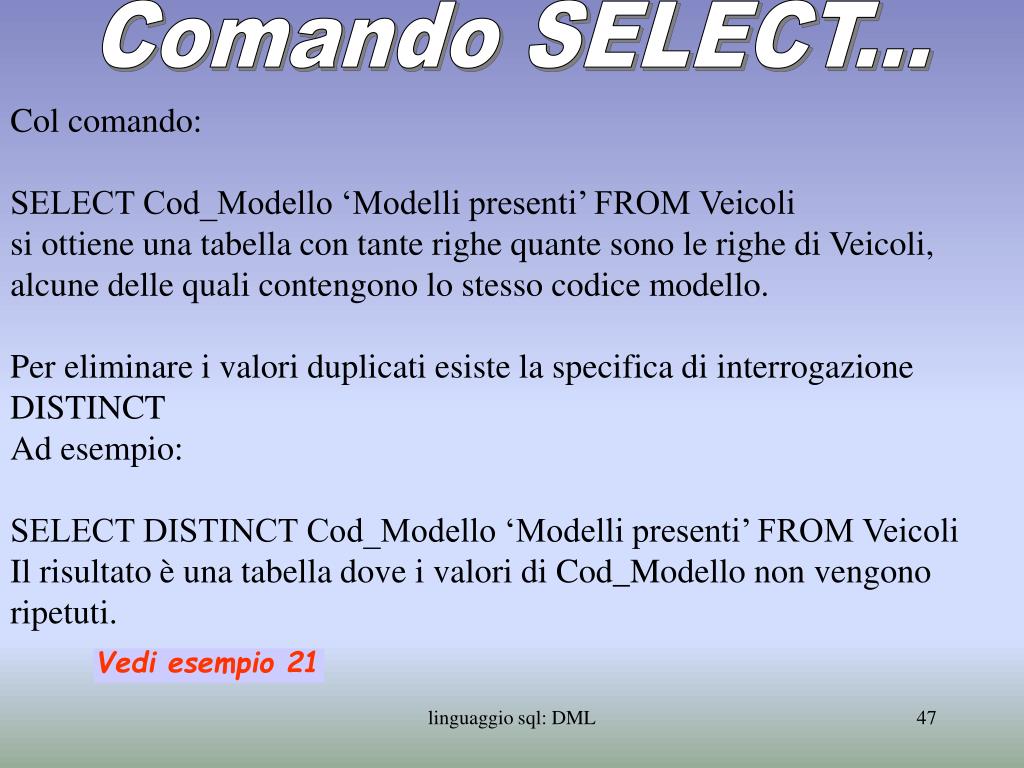 Comando SELECT…

Col comando:

SELECT Cod_Modello ‘Modelli presenti’ FROM Veicoli
si ottiene una tabella con tante righe quante sono le righe di Veicoli, alcune delle quali contengono lo stesso codice modello.

Per eliminare i valori duplicati esiste la specifica di interrogazione DISTINCT
Ad esempio:

SELECT DISTINCT Cod_Modello ‘Modelli presenti’ FROM Veicoli
Il risultato è una tabella dove i valori di Cod_Modello non vengono ripetuti.

Vedi esempio 21

linguaggio sql: DML

47